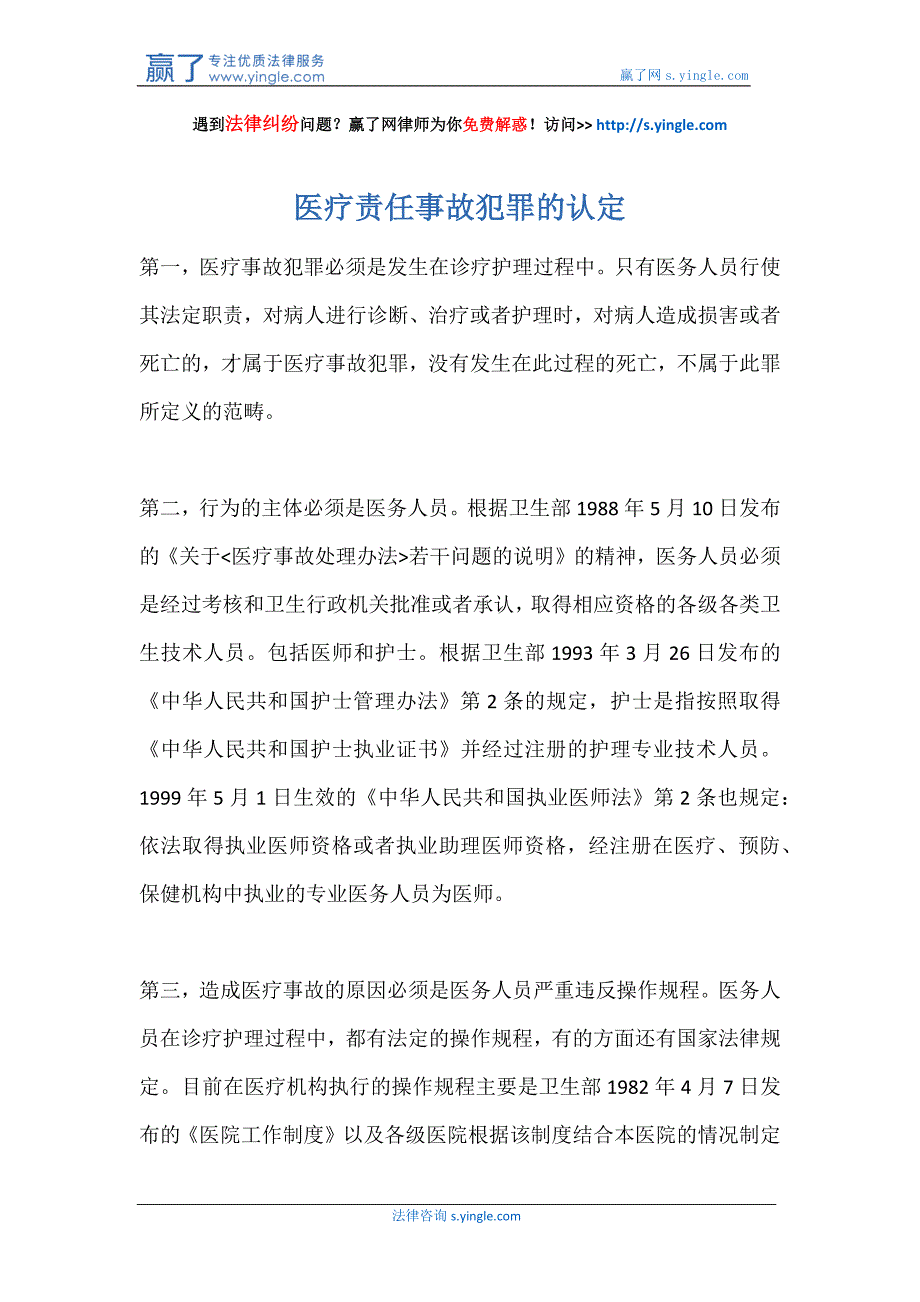 赢了 专注优质法律服务 www.yingle.com

赢了网 s.yingle.com

遇到法律纠纷问题？赢了网律师为你免费解惑！访问>> http://s.yingle.com

医疗责任事故犯罪的认定

第一，医疗事故犯罪必须是发生在诊疗护理过程中。只有医务人员行使其法定职责，对病人进行诊断、治疗或者护理时，对病人造成损害或者死亡的，才属于医疗事故犯罪，没有发生在此过程的死亡，不属于此罪所定义的范畴。

第二，行为的主体必须是医务人员。根据卫生部 1988 年 5 月 10 日发布的《关于<医疗事故处理办法>若干问题的说明》的精神，医务人员必须是经过考核和卫生行政机关批准或者承认，取得相应资格的各级各类卫生技术人员。包括医师和护士。根据卫生部 1993 年 3 月 26 日发布的《中华人民共和国护士管理办法》第 2 条的规定，护士是指按照取得《中华人民共和国护士执业证书》并经过注册的护理专业技术人员。1999 年 5 月 1 日生效的《中华人民共和国执业医师法》第 2 条也规定：依法取得执业医师资格或者执业助理医师资格，经注册在医疗、预防、保健机构中执业的专业医务人员为医师。

第三，造成医疗事故的原因必须是医务人员严重违反操作规程。医务人员在诊疗护理过程中，都有法定的操作规程，有的方面还有国家法律规定。目前在医疗机构执行的操作规程主要是卫生部 1982 年 4 月 7 日发布的《医院工作制度》以及各级医院根据该制度结合本医院的情况制定

法律咨询 s.yingle.com